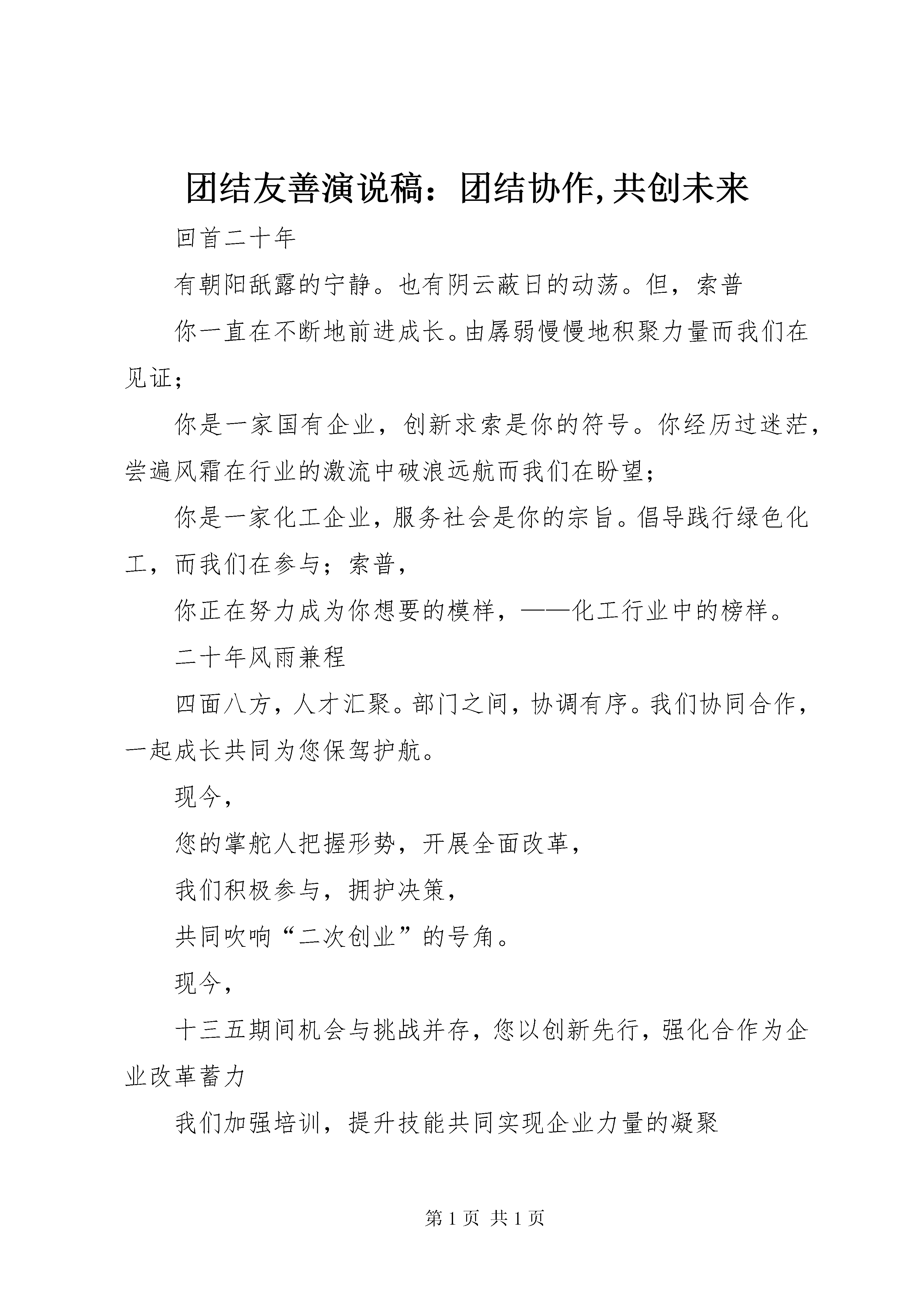 团结友善演说稿：团结协作,共创未来

回首二十年

有朝阳舐露的宁静。也有阴云蔽日的动荡。但，索普

你一直在不断地前进成长。由孱弱慢慢地积聚力量而我们在见证；

你是一家国有企业，创新求索是你的符号。你经历过迷茫，尝遍风霜在行业的激流中破浪远航而我们在盼望；

你是一家化工企业，服务社会是你的宗旨。倡导践行绿色化工，而我们在参与；索普，

你正在努力成为你想要的模样，——化工行业中的榜样。

二十年风雨兼程

四面八方，人才汇聚。部门之间，协调有序。我们协同合作，一起成长共同为您保驾护航。

现今，

您的掌舵人把握形势，开展全面改革，

我们积极参与，拥护决策，

共同吹响“二次创业”的号角。

现今，

十三五期间机会与挑战并存，您以创新先行，强化合作为企业改革蓄力

我们加强培训，提升技能共同实现企业力量的凝聚

第 1 页 共 1 页